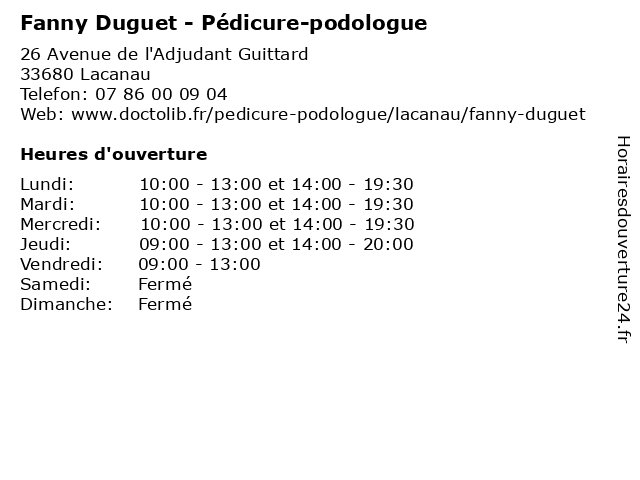 Fanny Duguet - Pédicure-podologue

26 Avenue de l'Adjudant Guittard
33680 Lacanau
Telefon: 07 86 00 09 04
Web: www.doctolib.fr/pedicure-podologue/lacanau/fanny-duguet

Heures d'ouverture

| | |
|---|---|
| Lundi: | 10:00 - 13:00 et 14:00 - 19:30 |
| Mardi: | 10:00 - 13:00 et 14:00 - 19:30 |
| Mercredi: | 10:00 - 13:00 et 14:00 - 19:30 |
| Jeudi: | 09:00 - 13:00 et 14:00 - 20:00 |
| Vendredi: | 09:00 - 13:00 |
| Samedi: | Fermé |
| Dimanche: | Fermé |

Horairesdouverture24.fr